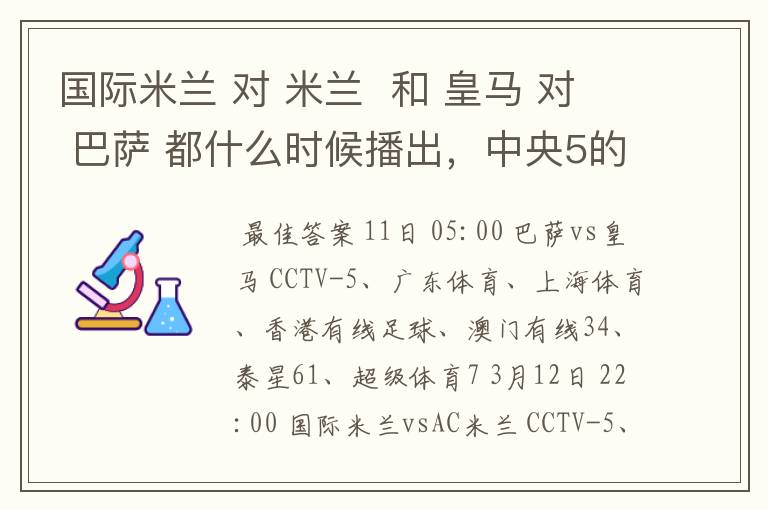 国际米兰 对 米兰  和 皇马 对 巴萨 都什么时候播出，中央5的

最佳答案 11日 05:00 巴萨vs皇马 CCTV-5、广东体育、上海体育、香港有线足球、澳门有线34、泰星61、超级体育7 3月12日 22:00 国际米兰vsAC米兰 CCTV-5、